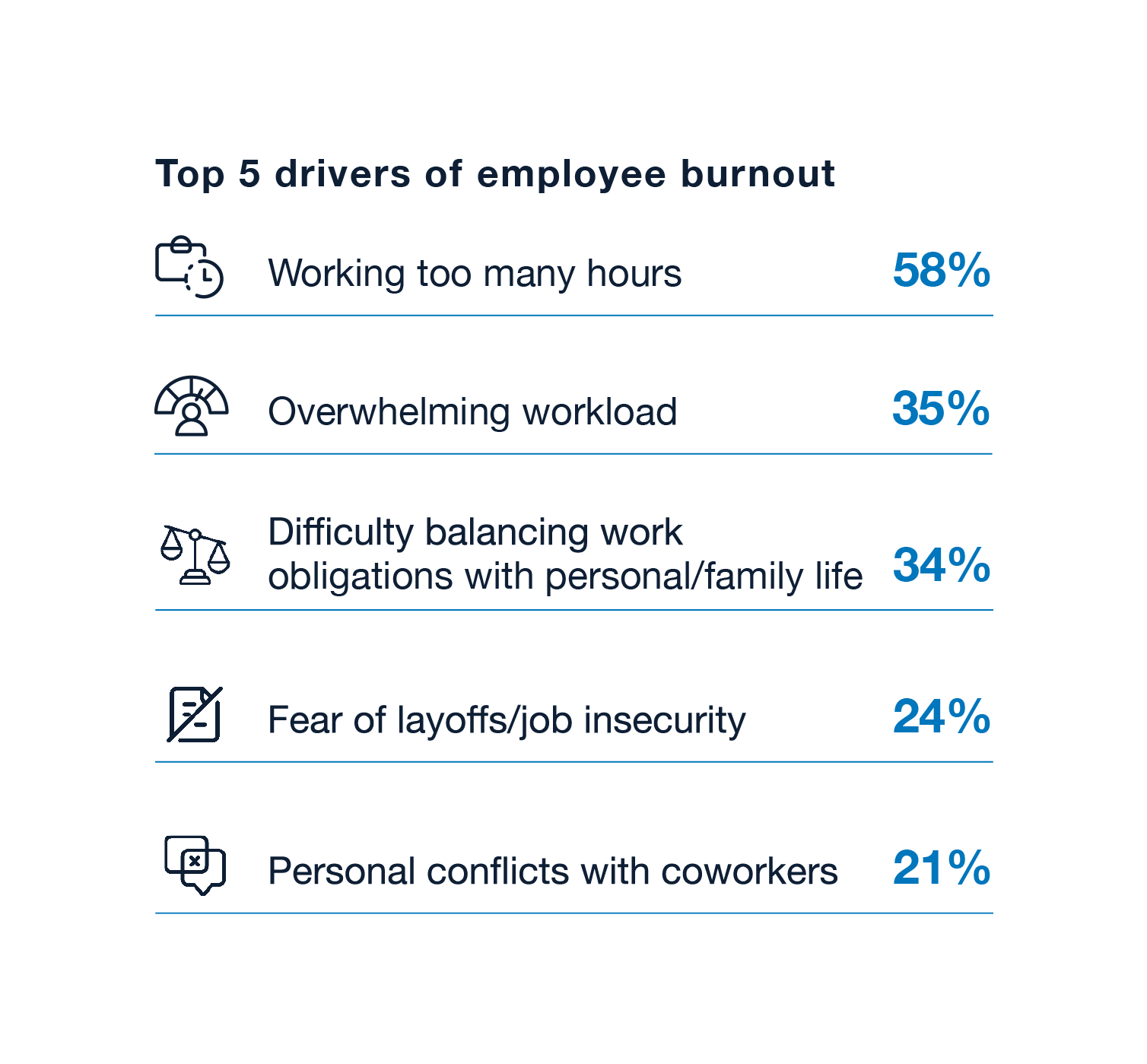 Top 5 drivers of employee burnout

Working too many hours 58%

Overwhelming workload 35%

Difficulty balancing work obligations with personal/family life 34%

Fear of layoffs/job insecurity 24%

Personal conflicts with coworkers 21%